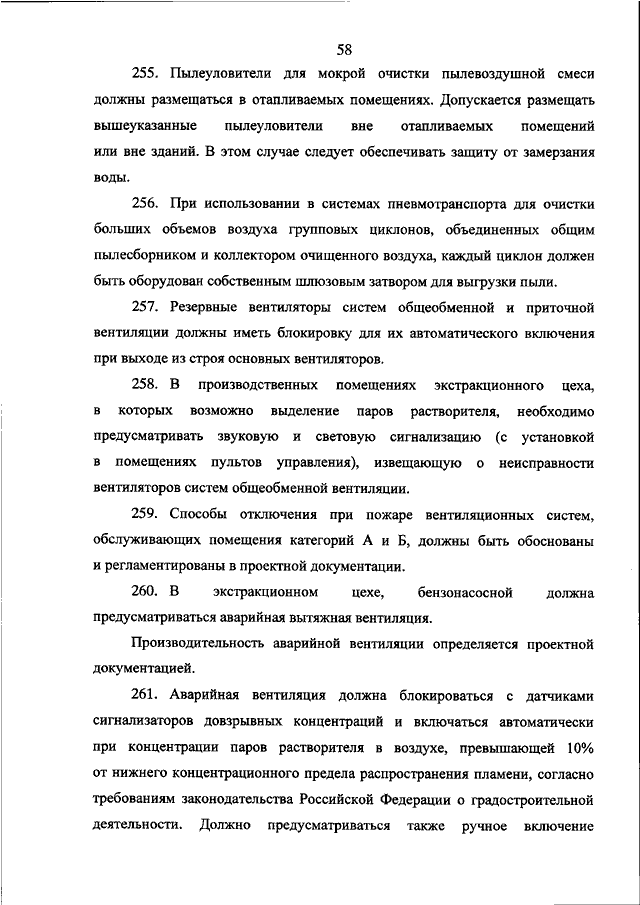 58

255. Пылеуловители для мокрой очистки пылевоздушной смеси должны размещаться в отапливаемых помещениях. Допускается размещать вышеуказанные пылеуловители вне отапливаемых помещений или вне зданий. В этом случае следует обеспечивать защиту от замерзания воды.

256. При использовании в системах пневмотранспорта для очистки больших объемов воздуха групповых циклонов, объединенных общим пылесборником и коллектором очищенного воздуха, каждый циклон должен быть оборудован собственным шлюзовым затвором для выгрузки пыли.

257. Резервные вентиляторы систем общеобменной и приточной вентиляции должны иметь блокировку для их автоматического включения при выходе из строя основных вентиляторов.

258. В производственных помещениях экстракционного цеха, в которых возможно выделение паров растворителя, необходимо предусматривать звуковую и световую сигнализацию (с установкой в помещениях пультов управления), извещающую о неисправности вентиляторов систем общеобменной вентиляции.

259. Способы отключения при пожаре вентиляционных систем, обслуживающих помещения категорий А и Б, должны быть обоснованы и регламентированы в проектной документации.

260. В экстракционном цехе, бензонасосной должна предусматриваться аварийная вытяжная вентиляция.

Производительность аварийной вентиляции определяется проектной документацией.

261. Аварийная вентиляция должна блокироваться с датчиками сигнализаторов довзрывных концентраций и включаться автоматически при концентрации паров растворителя в воздухе, превышающей 10% от нижнего концентрационного предела распространения пламени, согласно требованиям законодательства Российской Федерации о градостроительной деятельности. Должно предусматриваться также ручное включение